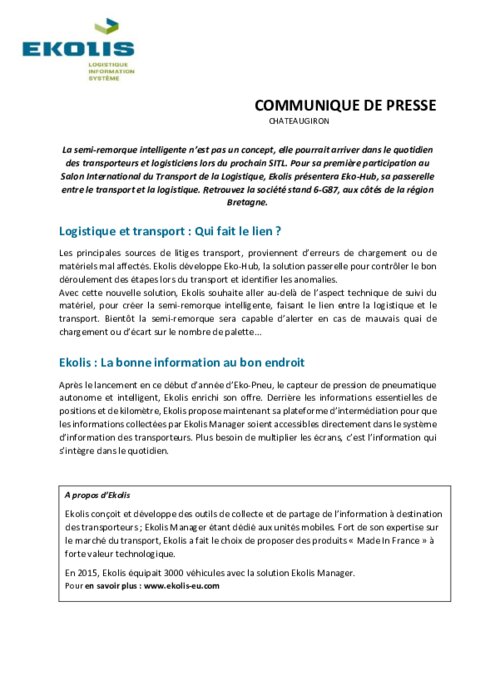 EKOLIS
LOGISTIQUE INFORMATION SYSTÈME

COMMUNIQUE DE PRESSE
CHATEAUGIRON

La semi-remorque intelligente n'est pas un concept, elle pourrait arriver dans le quotidien des transporteurs et logisticiens lors du prochain SITL. Pour sa première participation au Salon International du Transport de la Logistique, Ekolis présentera Eko-Hub, sa passerelle entre le transport et la logistique. Retrouvez la société stand 6-G87, aux côtés de la région Bretagne.

Logistique et transport : Qui fait le lien ?

Les principales sources de litiges transport, proviennent d'erreurs de chargement ou de matériels mal affectés. Ekolis développe Eko-Hub, la solution passerelle pour contrôler le bon déroulement des étapes lors du transport et identifier les anomalies.
Avec cette nouvelle solution, Ekolis souhaite aller au-delà de l'aspect technique de suivi du matériel, pour créer la semi-remorque intelligente, faisant le lien entre la logistique et le transport. Bientôt la semi-remorque sera capable d'alerter en cas de mauvais quai de chargement ou d'écart sur le nombre de palette…

Ekolis : La bonne information au bon endroit

Après le lancement en ce début d'année d'Eko-Pneu, le capteur de pression de pneumatique autonome et intelligent, Ekolis enrichi son offre. Derrière les informations essentielles de positions et de kilomètre, Ekolis propose maintenant sa plateforme d'intermédiation pour que les informations collectées par Ekolis Manager soient accessibles directement dans le système d'information des transporteurs. Plus besoin de multiplier les écrans, c'est l'information qui s'intègre dans le quotidien.

A propos d'Ekolis

Ekolis conçoit et développe des outils de collecte et de partage de l'information à destination des transporteurs ; Ekolis Manager étant dédié aux unités mobiles. Fort de son expertise sur le marché du transport, Ekolis a fait le choix de proposer des produits « Made In France » à forte valeur technologique.

En 2015, Ekolis équipait 3000 véhicules avec la solution Ekolis Manager.
Pour en savoir plus : www.ekolis-eu.com